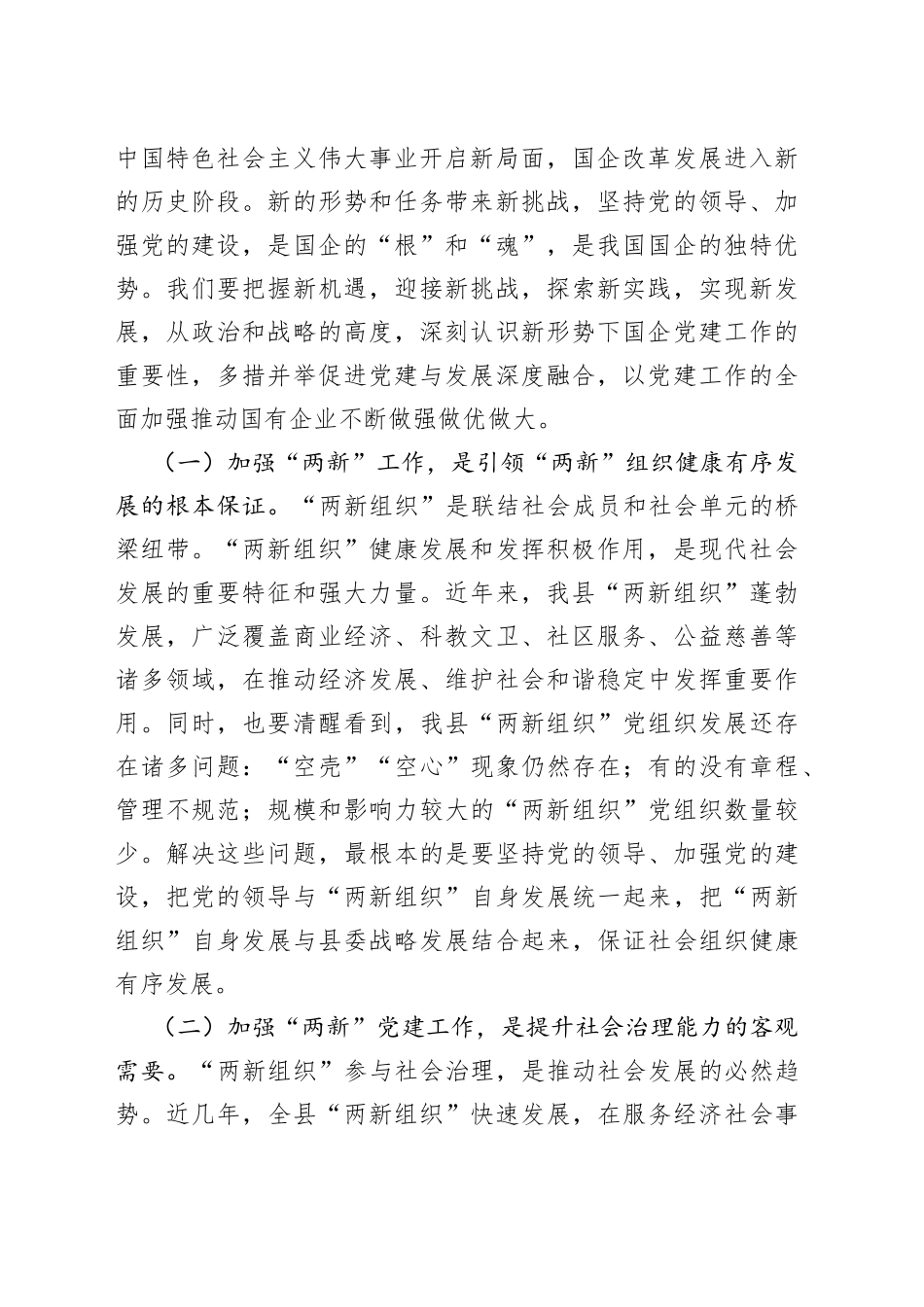 中国特色社会主义伟大事业开启新局面，国企改革发展进入新的历史阶段。新的形势和任务带来新挑战，坚持党的领导、加强党的建设，是国企的“根”和“魂”，是我国国企的独特优势。我们要把握新机遇，迎接新挑战，探索新实践，实现新发展，从政治和战略的高度，深刻认识新形势下国企党建工作的重要性，多措并举促进党建与发展深度融合，以党建工作的全面加强推动国有企业不断做强做优做大。

（一）加强“两新”工作，是引领“两新”组织健康有序发展的根本保证。“两新组织”是联结社会成员和社会单元的桥梁纽带。“两新组织”健康发展和发挥积极作用，是现代社会发展的重要特征和强大力量。近年来，我县“两新组织”蓬勃发展，广泛覆盖商业经济、科教文卫、社区服务、公益慈善等诸多领域，在推动经济发展、维护社会和谐稳定中发挥重要作用。同时，也要清醒看到，我县“两新组织”党组织发展还存在诸多问题：“空壳”“空心”现象仍然存在；有的没有章程、管理不规范；规模和影响力较大的“两新组织”党组织数量较少。解决这些问题，最根本的是要坚持党的领导、加强党的建设，把党的领导与“两新组织”自身发展统一起来，把“两新组织”自身发展与县委战略发展结合起来，保证社会组织健康有序发展。

（二）加强“两新”党建工作，是提升社会治理能力的客观需要。“两新组织”参与社会治理，是推动社会发展的必然趋势。近几年，全县“两新组织”快速发展，在服务经济社会事